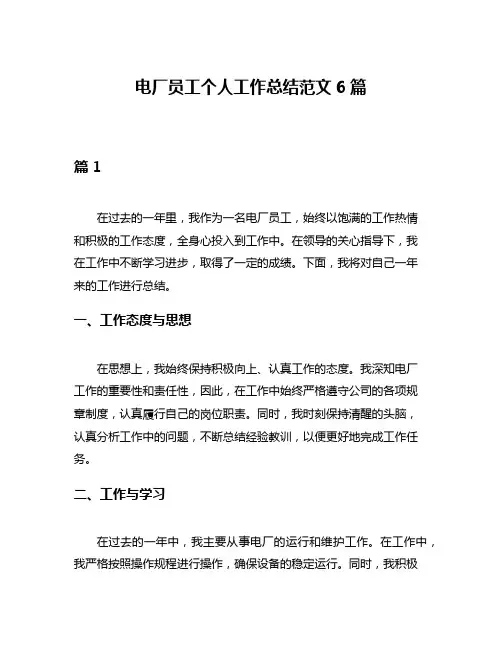 电厂员工个人工作总结范文 6 篇

篇 1

在过去的一年里，我作为一名电厂员工，始终以饱满的工作热情和积极的工作态度，全身心投入到工作中。在领导的关心指导下，我在工作中不断学习进步，取得了一定的成绩。下面，我将对自己一年来的工作进行总结。

一、工作态度与思想

在思想上，我始终保持积极向上、认真工作的态度。我深知电厂工作的重要性和责任性，因此，在工作中始终严格遵守公司的各项规章制度，认真履行自己的岗位职责。同时，我时刻保持清醒的头脑，认真分析工作中的问题，不断总结经验教训，以便更好地完成工作任务。

二、工作与学习

在过去的一年中，我主要从事电厂的运行和维护工作。在工作中，我严格按照操作规程进行操作，确保设备的稳定运行。同时，我积极